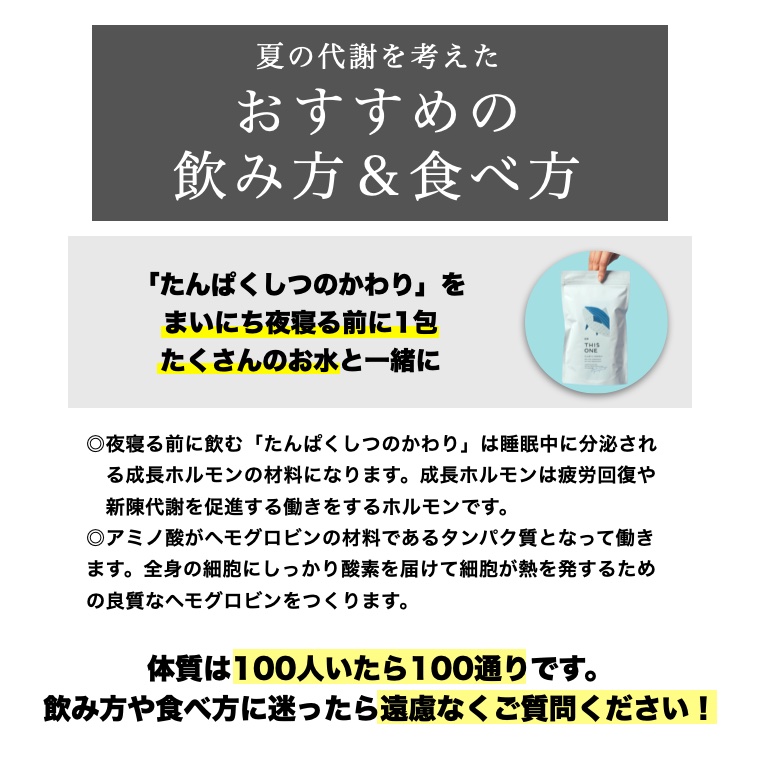 夏の代謝を考えた
おすすめの
飲み方＆食べ方

「たんぱくしつのかわり」を
まいにち夜寝る前に1包
たくさんのお水と一緒に

THIS ONE

◎夜寝る前に飲む「たんぱくしつのかわり」は睡眠中に分泌される成長ホルモンの材料になります。成長ホルモンは疲労回復や新陳代謝を促進する働きをするホルモンです。
◎アミノ酸がヘモグロビンの材料であるタンパク質となって働きます。全身の細胞にしっかり酸素を届けて細胞が熱を発するための良質なヘモグロビンをつくります。

体質は100人いたら100通りです。
飲み方や食べ方に迷ったら遠慮なくご質問ください！